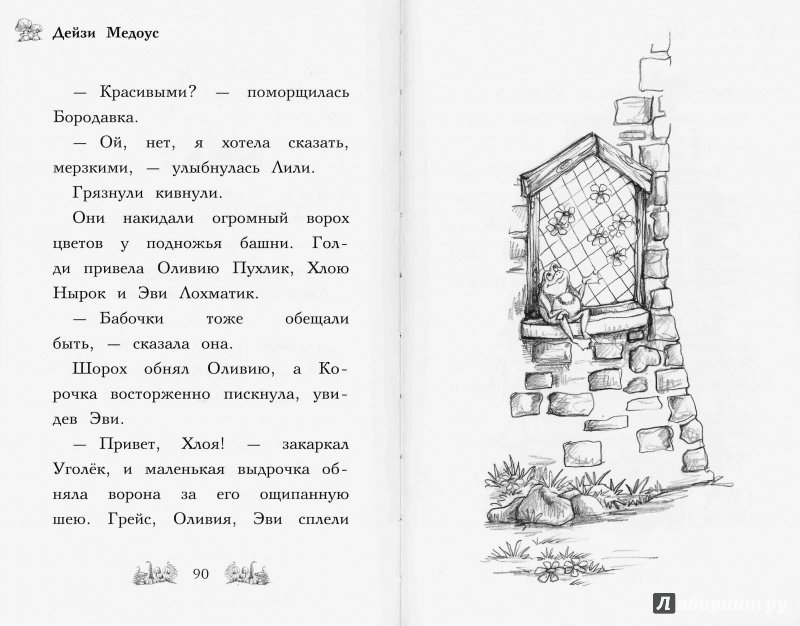 Дейзи Медоус

— Красивыми? — поморщилась Бородавка.

— Ой, нет, я хотела сказать, мерзкими, — улыбнулась Лили.

Грязнули кивнули.

Они накидали огромный ворох цветов у подножья башни. Голди привела Оливию Пухлик, Хлою Нырок и Эви Лохматик.

— Бабочки тоже обещали быть, — сказала она.

Шорох обнял Оливию, а Корочка восторженно пискнула, увидев Эви.

— Привет, Хлоя! — закаркал Уголёк, и маленькая выдрочка обняла ворона за его ощипанную шею. Грейс, Оливия, Эви сплели

90

Лабиринт.ру